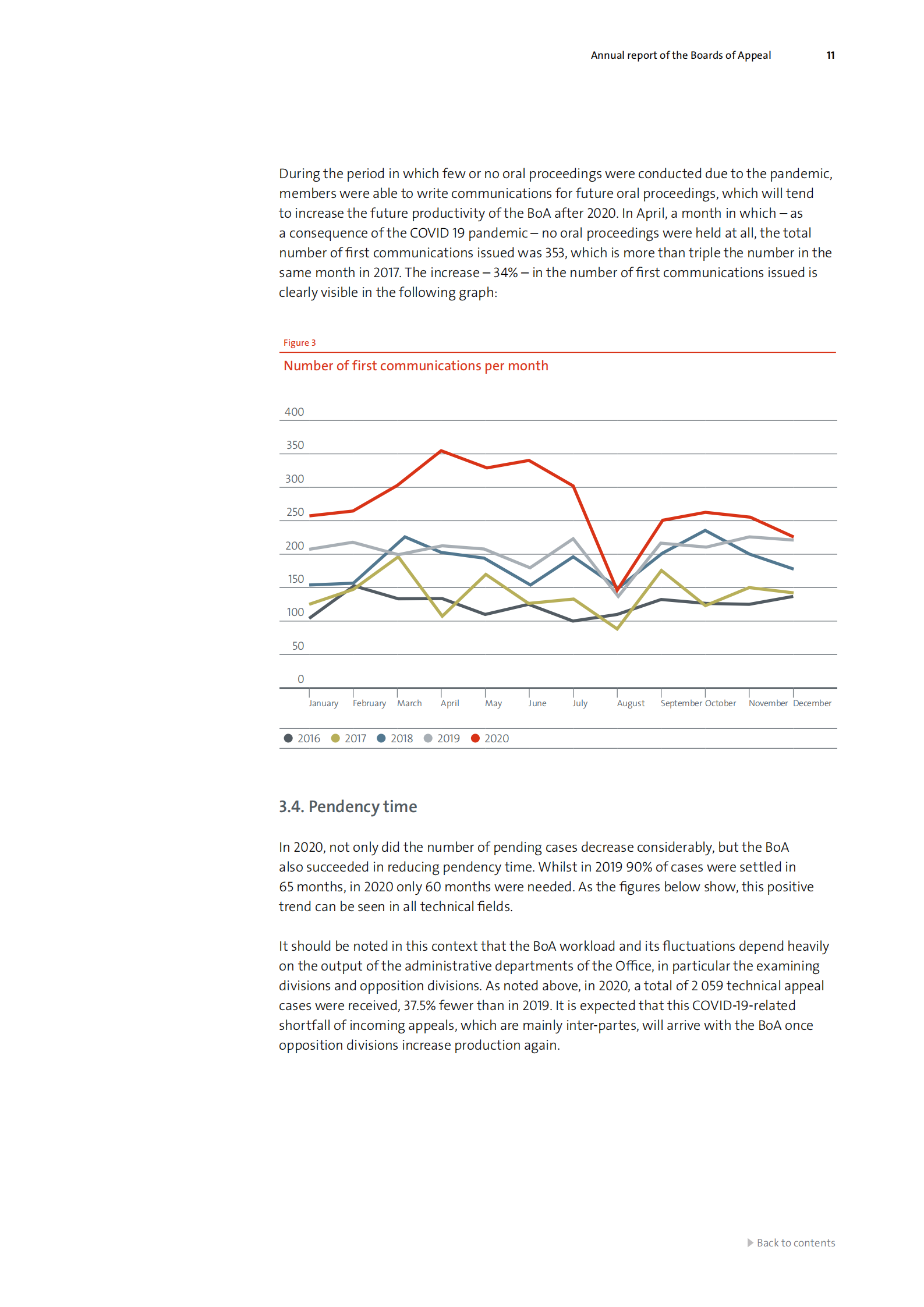 Annual report of the Boards of Appeal 11

During the period in which few or no oral proceedings were conducted due to the pandemic, members were able to write communications for future oral proceedings, which will tend to increase the future productivity of the BoA after 2020. In April, a month in which – as a consequence of the COVID 19 pandemic – no oral proceedings were held at all, the total number of first communications issued was 353, which is more than triple the number in the same month in 2017. The increase – 34% – in the number of first communications issued is clearly visible in the following graph:

Figure 3

Number of first communications per month

400
350
300
250
200
150
100
50
0

January February March April May June July August September October November December

2016 2017 2018 2019 2020

3.4. Pendency time

In 2020, not only did the number of pending cases decrease considerably, but the BoA also succeeded in reducing pendency time. Whilst in 2019 90% of cases were settled in 65 months, in 2020 only 60 months were needed. As the figures below show, this positive trend can be seen in all technical fields.

It should be noted in this context that the BoA workload and its fluctuations depend heavily on the output of the administrative departments of the Office, in particular the examining divisions and opposition divisions. As noted above, in 2020, a total of 2 059 technical appeal cases were received, 37.5% fewer than in 2019. It is expected that this COVID-19-related shortfall of incoming appeals, which are mainly inter-partes, will arrive with the BoA once opposition divisions increase production again.

Back to contents